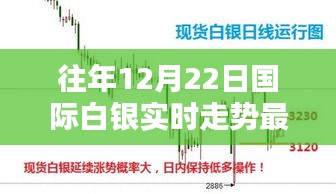 现货白银日线运行图

往年12月22日国际白银实时走势最

3230

3120

现货白银延续涨势概率大，日内保持低多操作！

2886